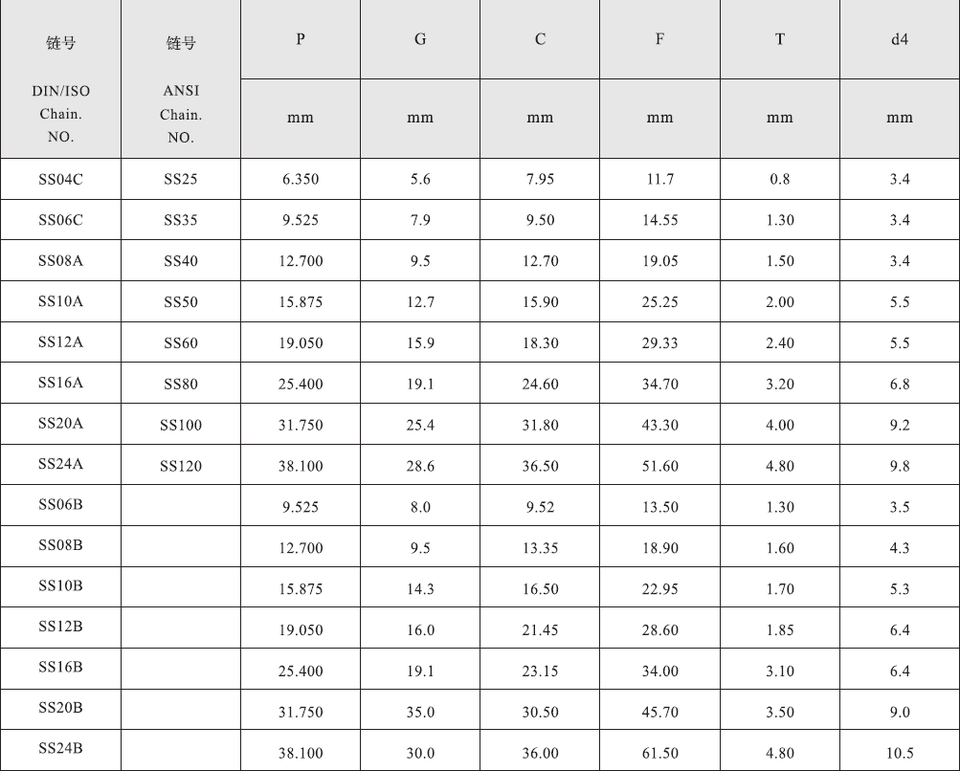 | 链号 DIN/ISO Chain. NO. | 链号 ANSI Chain. NO. | P | G | C | F | T | d4 |
|---|---|---|---|---|---|---|---|
| | | mm | mm | mm | mm | mm | mm |
| SS04C | SS25 | 6.350 | 5.6 | 7.95 | 11.7 | 0.8 | 3.4 |
| SS06C | SS35 | 9.525 | 7.9 | 9.50 | 14.55 | 1.30 | 3.4 |
| SS08A | SS40 | 12.700 | 9.5 | 12.70 | 19.05 | 1.50 | 3.4 |
| SS10A | SS50 | 15.875 | 12.7 | 15.90 | 25.25 | 2.00 | 5.5 |
| SS12A | SS60 | 19.050 | 15.9 | 18.30 | 29.33 | 2.40 | 5.5 |
| SS16A | SS80 | 25.400 | 19.1 | 24.60 | 34.70 | 3.20 | 6.8 |
| SS20A | SS100 | 31.750 | 25.4 | 31.80 | 43.30 | 4.00 | 9.2 |
| SS24A | SS120 | 38.100 | 28.6 | 36.50 | 51.60 | 4.80 | 9.8 |
| SS06B | | 9.525 | 8.0 | 9.52 | 13.50 | 1.30 | 3.5 |
| SS08B | | 12.700 | 9.5 | 13.35 | 18.90 | 1.60 | 4.3 |
| SS10B | | 15.875 | 14.3 | 16.50 | 22.95 | 1.70 | 5.3 |
| SS12B | | 19.050 | 16.0 | 21.45 | 28.60 | 1.85 | 6.4 |
| SS16B | | 25.400 | 19.1 | 23.15 | 34.00 | 3.10 | 6.4 |
| SS20B | | 31.750 | 35.0 | 30.50 | 45.70 | 3.50 | 9.0 |
| SS24B | | 38.100 | 30.0 | 36.00 | 61.50 | 4.80 | 10.5 |